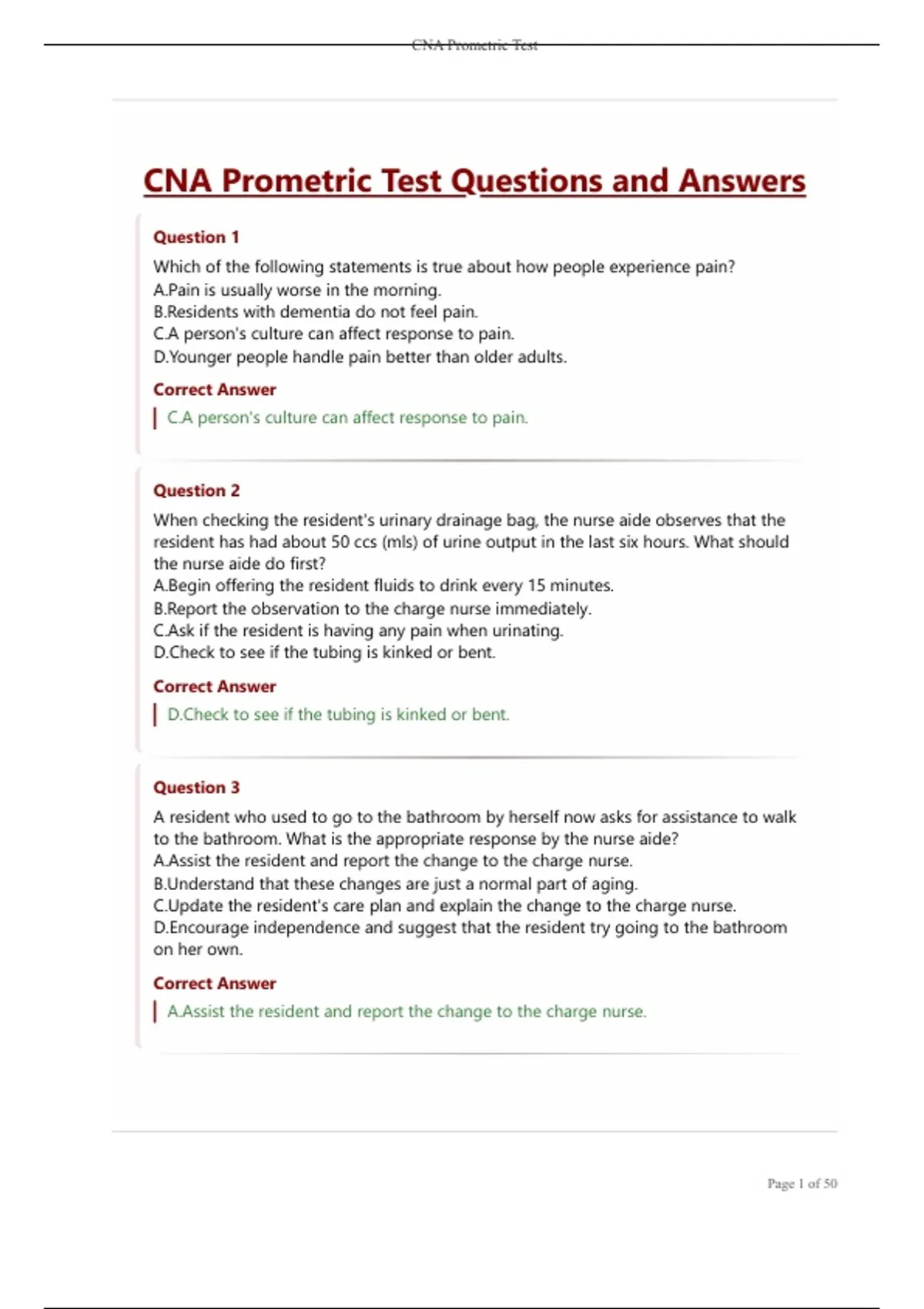 CNA Prometric Test

CNA Prometric Test Questions and Answers

Question 1

Which of the following statements is true about how people experience pain?
A.Pain is usually worse in the morning.
B.Residents with dementia do not feel pain.
C.A person's culture can affect response to pain.
D.Younger people handle pain better than older adults.

Correct Answer

C.A person's culture can affect response to pain.

Question 2

When checking the resident's urinary drainage bag, the nurse aide observes that the resident has had about 50 ccs (mls) of urine output in the last six hours. What should the nurse aide do first?
A.Begin offering the resident fluids to drink every 15 minutes.
B.Report the observation to the charge nurse immediately.
C.Ask if the resident is having any pain when urinating.
D.Check to see if the tubing is kinked or bent.

Correct Answer

D.Check to see if the tubing is kinked or bent.

Question 3

A resident who used to go to the bathroom by herself now asks for assistance to walk to the bathroom. What is the appropriate response by the nurse aide?
A.Assist the resident and report the change to the charge nurse.
B.Understand that these changes are just a normal part of aging.
C.Update the resident's care plan and explain the change to the charge nurse.
D.Encourage independence and suggest that the resident try going to the bathroom on her own.

Correct Answer

A.Assist the resident and report the change to the charge nurse.

Page 1 of 50